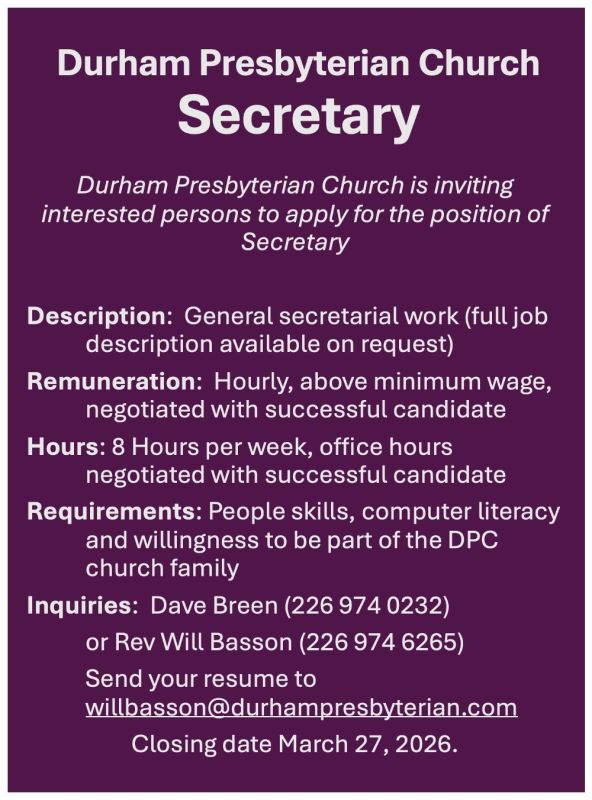 Durham Presbyterian Church
Secretary

Durham Presbyterian Church is inviting interested persons to apply for the position of Secretary

Description: General secretarial work (full job description available on request)

Remuneration: Hourly, above minimum wage, negotiated with successful candidate

Hours: 8 Hours per week, office hours negotiated with successful candidate

Requirements: People skills, computer literacy and willingness to be part of the DPC church family

Inquiries: Dave Breen (226 974 0232)

or Rev Will Basson (226 974 6265)

Send your resume to willbasson@durhampresbyterian.com

Closing date March 27, 2026.